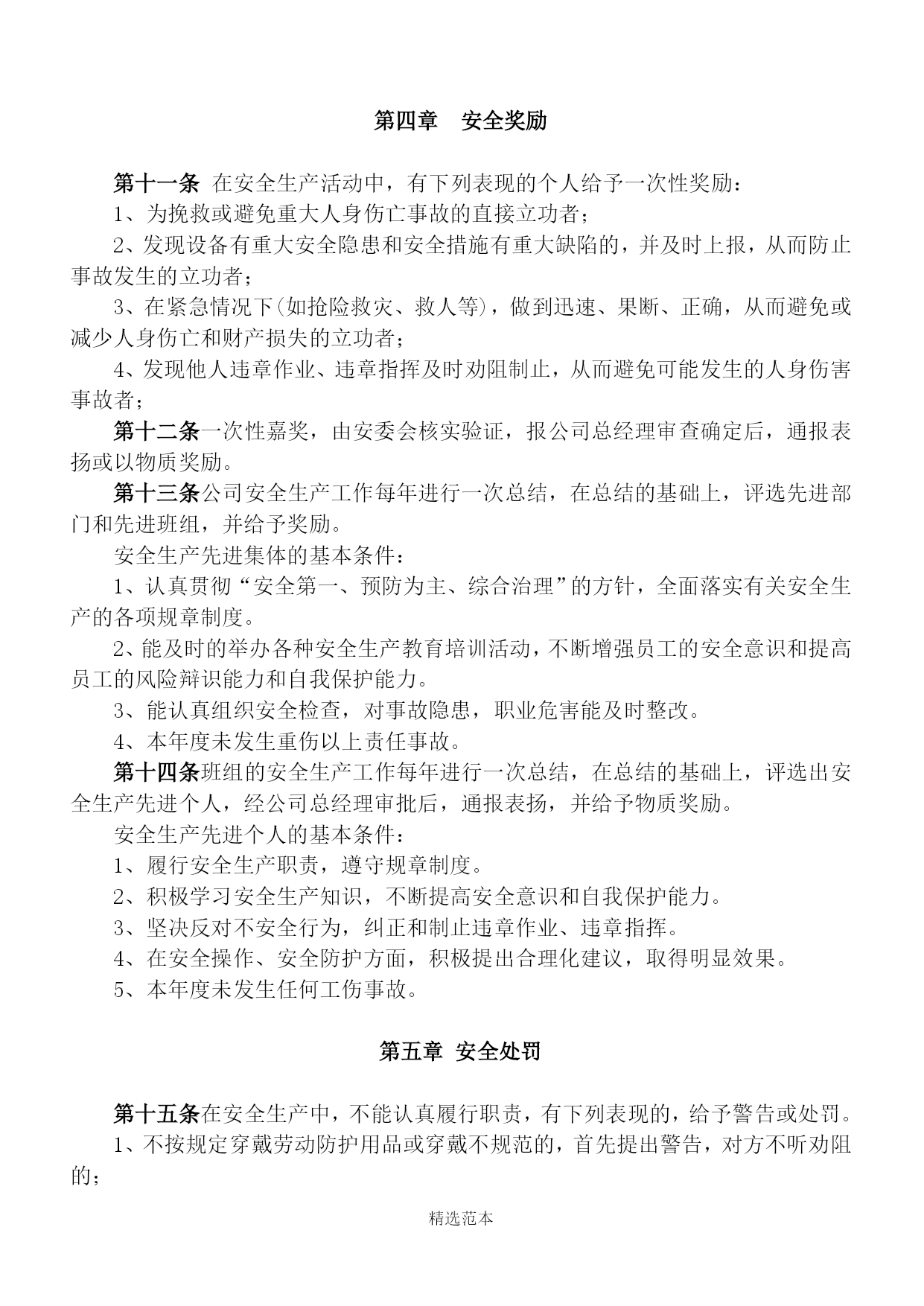 第四章　安全奖励

第十一条　在安全生产活动中，有下列表现的个人给予一次性奖励：

1、为挽救或避免重大人身伤亡事故的直接立功者；

2、发现设备有重大安全隐患和安全措施有重大缺陷的，并及时上报，从而防止事故发生的立功者；

3、在紧急情况下(如抢险救灾、救人等)，做到迅速、果断、正确，从而避免或减少人身伤亡和财产损失的立功者；

4、发现他人违章作业、违章指挥及时劝阻制止，从而避免可能发生的人身伤害事故者；

第十二条一次性嘉奖，由安委会核实验证，报公司总经理审查确定后，通报表扬或以物质奖励。

第十三条公司安全生产工作每年进行一次总结，在总结的基础上，评选先进部门和先进班组，并给予奖励。

安全生产先进集体的基本条件：

1、认真贯彻“安全第一、预防为主、综合治理”的方针，全面落实有关安全生产的各项规章制度。

2、能及时的举办各种安全生产教育培训活动，不断增强员工的安全意识和提高员工的风险辩识能力和自我保护能力。

3、能认真组织安全检查，对事故隐患，职业危害能及时整改。

4、本年度未发生重伤以上责任事故。

第十四条班组的安全生产工作每年进行一次总结，在总结的基础上，评选出安全生产先进个人，经公司总经理审批后，通报表扬，并给予物质奖励。

安全生产先进个人的基本条件：

1、履行安全生产职责，遵守规章制度。

2、积极学习安全生产知识，不断提高安全意识和自我保护能力。

3、坚决反对不安全行为，纠正和制止违章作业、违章指挥。

4、在安全操作、安全防护方面，积极提出合理化建议，取得明显效果。

5、本年度未发生任何工伤事故。

第五章　安全处罚

第十五条在安全生产中，不能认真履行职责，有下列表现的，给予警告或处罚。

1、不按规定穿戴劳动防护用品或穿戴不规范的，首先提出警告，对方不听劝阻的；

精选范本